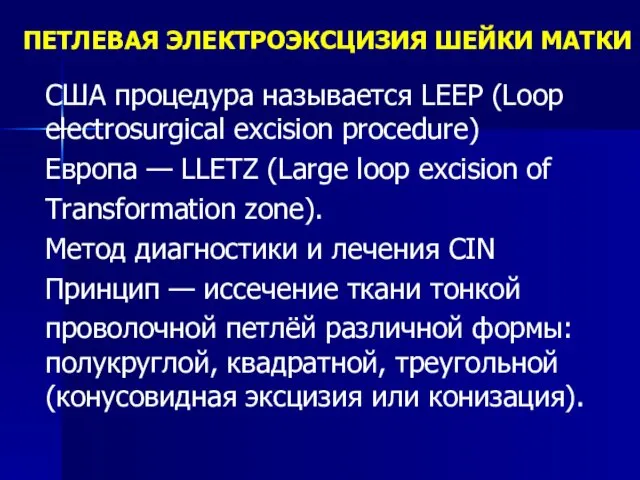 ПЕТЛЕВАЯ ЭЛЕКТРОЭКСЦИЗИЯ ШЕЙКИ МАТКИ

США процедура называется LEEP (Loop electrosurgical excision procedure)

Европа — LLETZ (Large loop excision of Transformation zone).

Метод диагностики и лечения CIN

Принцип — иссечение ткани тонкой проволочной петлёй различной формы: полукруглой, квадратной, треугольной (конусовидная эксцизия или конизация).